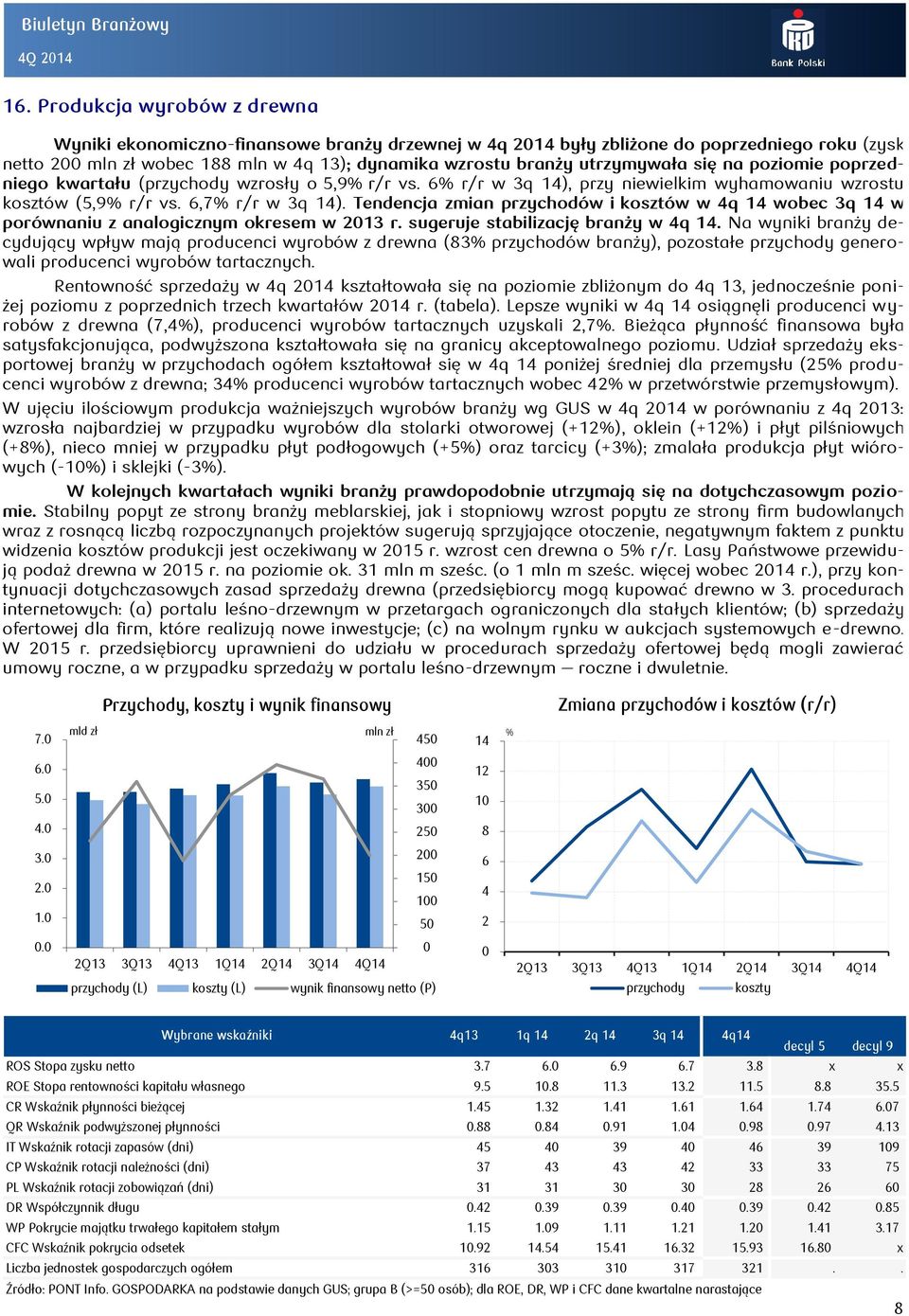 Biuletyn Branżowy
4Q 2014

Bank Polski

16. Produkcja wyrobów z drewna

Wyniki ekonomiczno-finansowe branży drzewnej w 4q 2014 były zbliżone do poprzedniego roku (zysk netto 200 mln zł wobec 188 mln w 4q 13); dynamika wzrostu branży utrzymywała się na poziomie poprzedniego kwartału (przychody wzrosły o 5,9% r/r vs. 6% r/r w 3q 14), przy niewielkim wyhamowaniu wzrostu kosztów (5,9% r/r vs. 6,7% r/r w 3q 14). Tendencja zmian przychodów i kosztów w 4q 14 wobec 3q 14 w porównaniu z analogicznym okresem w 2013 r. sugeruje stabilizację branży w 4q 14. Na wyniki branży decydujący wpływ mają producenci wyrobów z drewna (83% przychodów branży), pozostałe przychody generowali producenci wyrobów tartacznych.

Rentowność sprzedaży w 4q 2014 kształtowała się na poziomie zbliżonym do 4q 13, jednocześnie poniżej poziomu z poprzednich trzech kwartałów 2014 r. (tabela). Lepsze wyniki w 4q 14 osiągnęli producenci wyrobów z drewna (7,4%), producenci wyrobów tartacznych uzyskali 2,7%. Bieżąca płynność finansowa była satysfakcjonująca, podwyższona kształtowała się na granicy akceptowalnego poziomu. Udział sprzedaży eksportowej branży w przychodach ogółem kształtował się w 4q 14 poniżej średniej dla przemysłu (25% producenci wyrobów z drewna; 34% producenci wyrobów tartacznych wobec 42% w przetwórstwie przemysłowym). W ujęciu ilościowym produkcja ważniejszych wyrobów branży wg GUS w 4q 2014 w porównaniu z 4q 2013: wzrosła najbardziej w przypadku wyrobów dla stolarki otworowej (+12%), oklein (+12%) i płyt pilśniowych (+8%), nieco mniej w przypadku płyt podłogowych (+5%) oraz tarcicy (+3%); zmalała produkcja płyt wiórowych (-10%) i sklejki (-3%).

W kolejnych kwartałach wyniki branży prawdopodobnie utrzymają się na dotychczasowym poziomie. Stabilny popyt ze strony branży meblarskiej, jak i stopniowy wzrost popytu ze strony firm budowlanych wraz z rosnącą liczbą rozpoczynanych projektów sugerują sprzyjające otoczenie, negatywnym faktem z punktu widzenia kosztów produkcji jest oczekiwany w 2015 r. wzrost cen drewna o 5% r/r. Lasy Państwowe przewidują podaż drewna w 2015 r. na poziomie ok. 31 mln m sześc. (o 1 mln m sześc. więcej wobec 2014 r.), przy kontynuacji dotychczasowych zasad sprzedaży drewna (przedsiębiorcy mogą kupować drewno w 3. procedurach internetowych: (a) portalu leśno-drzewnym w przetargach ograniczonych dla stałych klientów; (b) sprzedaży ofertowej dla firm, które realizują nowe inwestycje; (c) na wolnym rynku w aukcjach systemowych e-drewno. W 2015 r. przedsiębiorcy uprawnieni do udziału w procedurach sprzedaży ofertowej będą mogli zawierać umowy roczne, a w przypadku sprzedaży w portalu leśno-drzewnym — roczne i dwuletnie.

Przychody, koszty i wynik finansowy
mld zł
mln zł
7.0 6.0 5.0 4.0 3.0 2.0 1.0 0.0
450 400 350 300 250 200 150 100 50 0
2Q13 3Q13 4Q13 1Q14 2Q14 3Q14 4Q14
przychody (L) koszty (L) wynik finansowy netto (P)

Zmiana przychodów i kosztów (r/r)
%
14 12 10 8 6 4 2 0
2Q13 3Q13 4Q13 1Q14 2Q14 3Q14 4Q14
przychody koszty

| Wybrane wskaźniki | 4q13 | 1q 14 | 2q 14 | 3q 14 | 4q14 | decyl 5 | decyl 9 |
|---|---|---|---|---|---|---|---|
| ROS Stopa zysku netto | 3.7 | 6.0 | 6.9 | 6.7 | 3.8 | x | x |
| ROE Stopa rentowności kapitału własnego | 9.5 | 10.8 | 11.3 | 13.2 | 11.5 | 8.8 | 35.5 |
| CR Wskaźnik płynności bieżącej | 1.45 | 1.32 | 1.41 | 1.61 | 1.64 | 1.74 | 6.07 |
| QR Wskaźnik podwyższonej płynności | 0.88 | 0.84 | 0.91 | 1.04 | 0.98 | 0.97 | 4.13 |
| IT Wskaźnik rotacji zapasów (dni) | 45 | 40 | 39 | 40 | 46 | 39 | 109 |
| CP Wskaźnik rotacji należności (dni) | 37 | 43 | 43 | 42 | 33 | 33 | 75 |
| PL Wskaźnik rotacji zobowiązań (dni) | 31 | 31 | 30 | 30 | 28 | 26 | 60 |
| DR Współczynnik długu | 0.42 | 0.39 | 0.39 | 0.40 | 0.39 | 0.42 | 0.85 |
| WP Pokrycie majątku trwałego kapitałem stałym | 1.15 | 1.09 | 1.11 | 1.21 | 1.20 | 1.41 | 3.17 |
| CFC Wskaźnik pokrycia odsetek | 10.92 | 14.54 | 15.41 | 16.32 | 15.93 | 16.80 | x |
| Liczba jednostek gospodarczych ogółem | 316 | 303 | 310 | 317 | 321 | . | . |

Źródło: PONT Info. GOSPODARKA na podstawie danych GUS; grupa B (>=50 osób); dla ROE, DR, WP i CFC dane kwartalne narastające

8